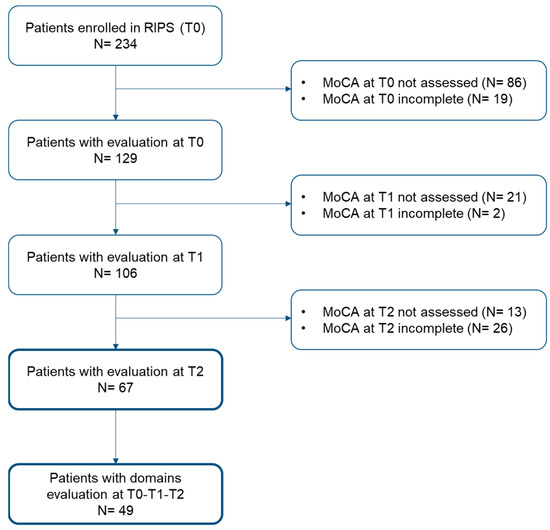 Patients enrolled in RIPS (T0)
N= 234

• MoCA at T0 not assessed (N= 86)
• MoCA at T0 incomplete (N= 19)

Patients with evaluation at T0
N= 129

• MoCA at T1 not assessed (N= 21)
• MoCA at T1 incomplete (N= 2)

Patients with evaluation at T1
N= 106

• MoCA at T2 not assessed (N= 13)
• MoCA at T2 incomplete (N= 26)

Patients with evaluation at T2
N= 67

Patients with domains evaluation at T0-T1-T2
N= 49